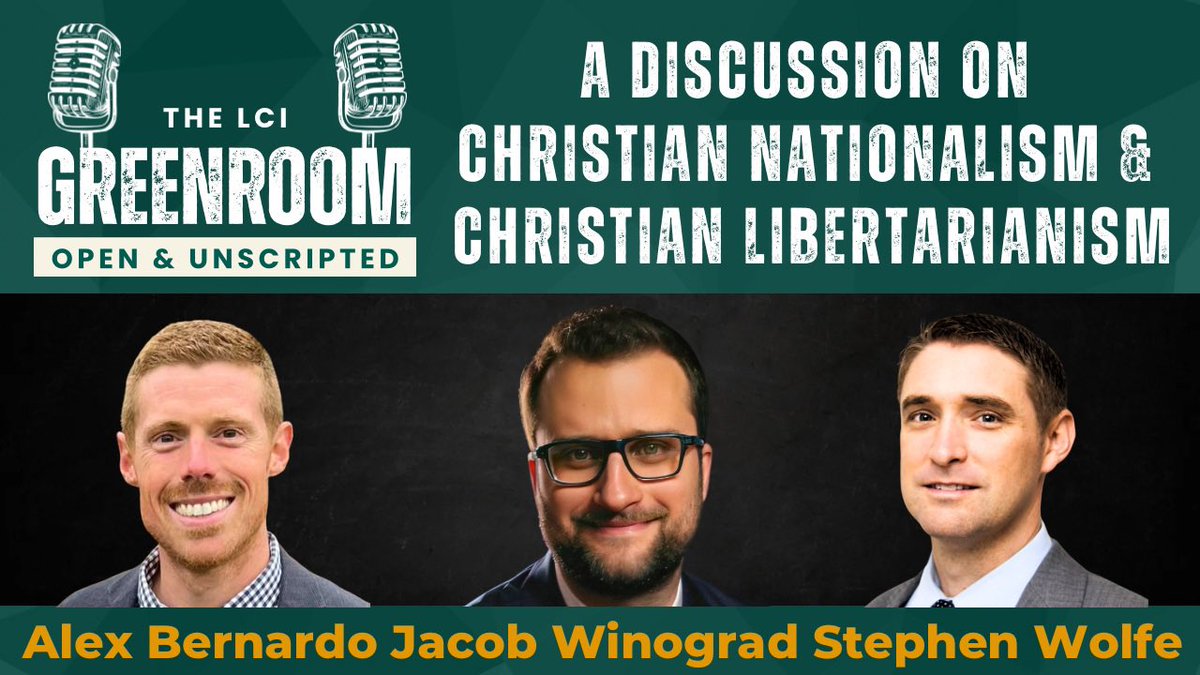 THE LCI
GREENROOM
OPEN & UNSCRIPTED

A DISCUSSION ON CHRISTIAN NATIONALISM & CHRISTIAN LIBERTARIANISM

Alex Bernardo Jacob Winograd Stephen Wolfe